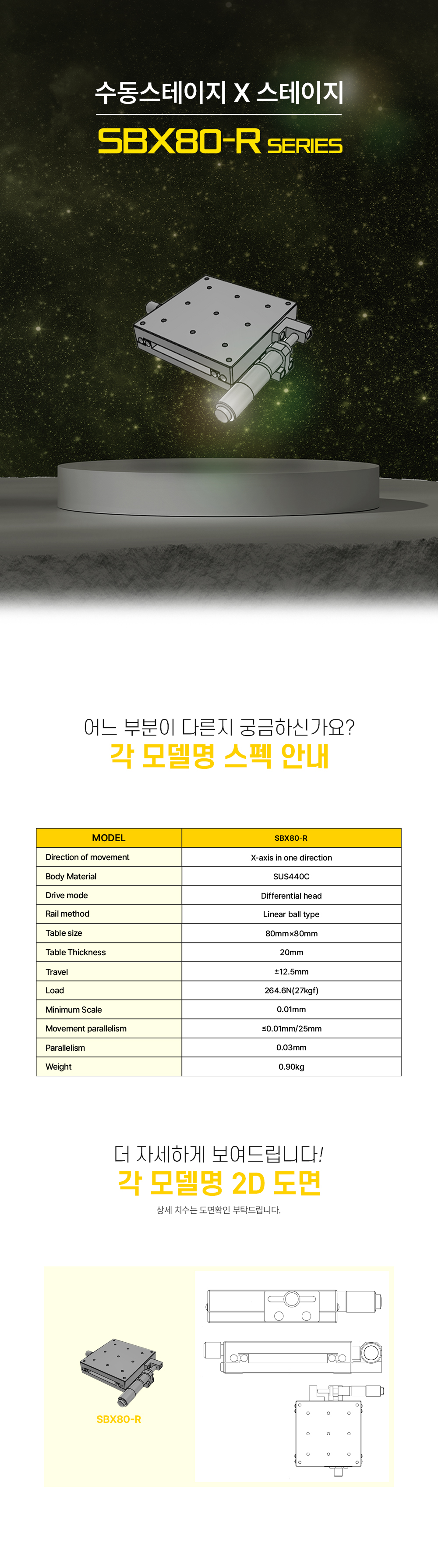 수동스테이지 X 스테이지

SBX80-R SERIES

어느 부분이 다른지 궁금하신가요?

각 모델명 스펙 안내

| MODEL | SBX80-R |
|---|---|
| Direction of movement | X-axis in one direction |
| Body Material | SUS440C |
| Drive mode | Differential head |
| Rail method | Linear ball type |
| Table size | 80mm×80mm |
| Table Thickness | 20mm |
| Travel | ±12.5mm |
| Load | 264.6N(27kgf) |
| Minimum Scale | 0.01mm |
| Movement parallelism | ≤0.01mm/25mm |
| Parallelism | 0.03mm |
| Weight | 0.90kg |

더 자세하게 보여드립니다!

각 모델명 2D 도면

상세 치수는 도면확인 부탁드립니다.

SBX80-R